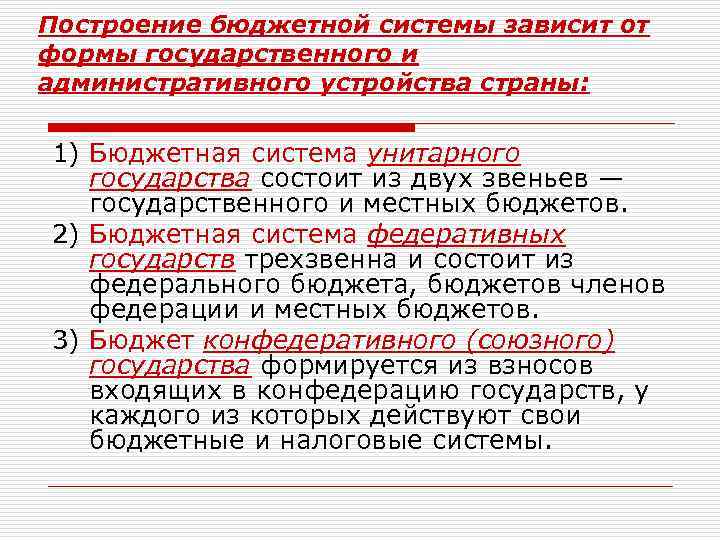 Построение бюджетной системы зависит от формы государственного и административного устройства страны:

1) Бюджетная система унитарного государства состоит из двух звеньев — государственного и местных бюджетов.
2) Бюджетная система федеративных государств трехзвенна и состоит из федерального бюджета, бюджетов членов федерации и местных бюджетов.
3) Бюджет конфедеративного (союзного) государства формируется из взносов входящих в конфедерацию государств, у каждого из которых действуют свои бюджетные и налоговые системы.